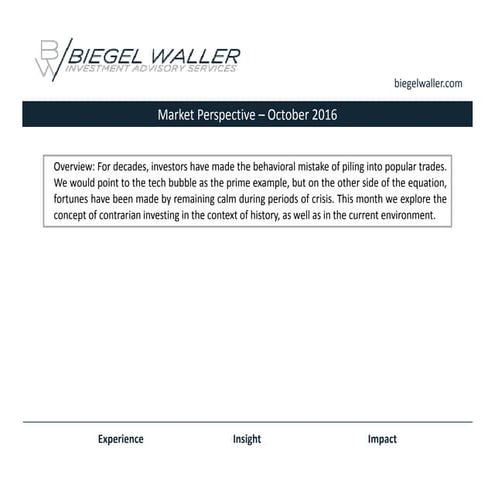 BW BIEGEL WALLER
INVESTMENT ADVISORY SERVICES

biegelwaller.com

Market Perspective – October 2016

Overview: For decades, investors have made the behavioral mistake of piling into popular trades. We would point to the tech bubble as the prime example, but on the other side of the equation, fortunes have been made by remaining calm during periods of crisis. This month we explore the concept of contrarian investing in the context of history, as well as in the current environment.

Experience Insight Impact